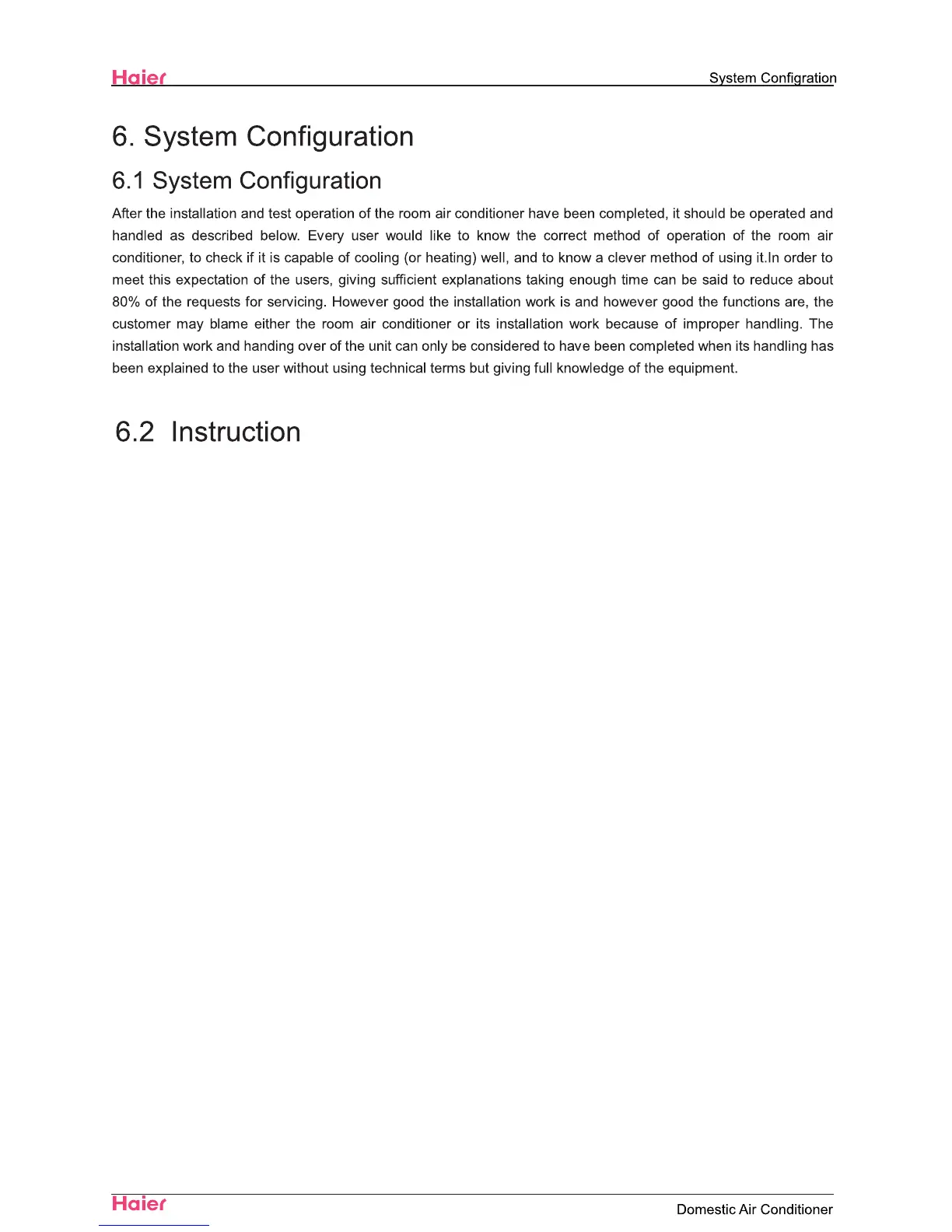 Haier

System Configration

6. System Configuration

6.1 System Configuration

After the installation and test operation of the room air conditioner have been completed, it should be operated and handled as described below. Every user would like to know the correct method of operation of the room air conditioner, to check if it is capable of cooling (or heating) well, and to know a clever method of using it.In order to meet this expectation of the users, giving sufficient explanations taking enough time can be said to reduce about 80% of the requests for servicing. However good the installation work is and however good the functions are, the customer may blame either the room air conditioner or its installation work because of improper handling. The installation work and handing over of the unit can only be considered to have been completed when its handling has been explained to the user without using technical terms but giving full knowledge of the equipment.

6.2 Instruction

Haier

Domestic Air Conditioner